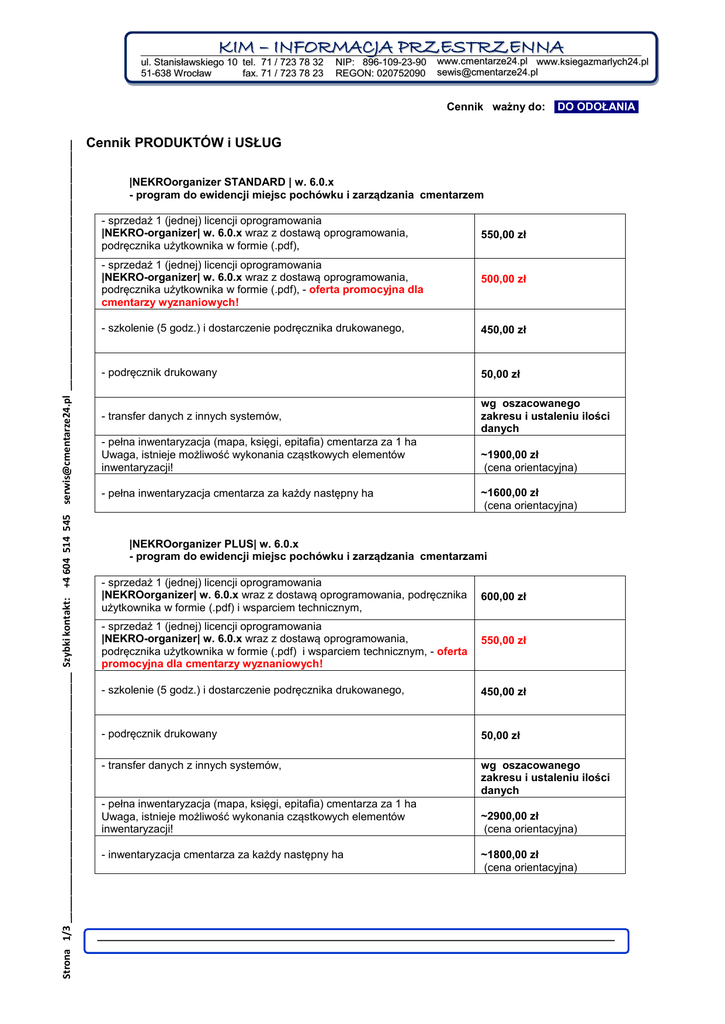 KIM – INFORMACJA PRZESTRZENNA

ul. Stanisławskiego 10 tel. 71 / 723 78 32 NIP: 896-109-23-90 www.cmentarze24.pl www.ksiegazmarlych24.pl
51-638 Wrocław fax. 71 / 723 78 23 REGON: 020752090 sewis@cmentarze24.pl

Cennik ważny do: DO ODOŁANIA

Cennik PRODUKTÓW i USŁUG

|NEKROorganizer STANDARD | w. 6.0.x
- program do ewidencji miejsc pochówku i zarządzania cmentarzem

| | |
|---|---|
| - sprzedaż 1 (jednej) licencji oprogramowania \|NEKRO-organizer\| w. 6.0.x wraz z dostawą oprogramowania, podręcznika użytkownika w formie (.pdf), | 550,00 zł |
| - sprzedaż 1 (jednej) licencji oprogramowania \|NEKRO-organizer\| w. 6.0.x wraz z dostawą oprogramowania, podręcznika użytkownika w formie (.pdf), - oferta promocyjna dla cmentarzy wyznaniowych! | 500,00 zł |
| - szkolenie (5 godz.) i dostarczenie podręcznika drukowanego, | 450,00 zł |
| - podręcznik drukowany | 50,00 zł |
| - transfer danych z innych systemów, | wg oszacowanego zakresu i ustaleniu ilości danych |
| - pełna inwentaryzacja (mapa, księgi, epitafia) cmentarza za 1 ha Uwaga, istnieje możliwość wykonania cząstkowych elementów inwentaryzacji! | ~1900,00 zł (cena orientacyjna) |
| - pełna inwentaryzacja cmentarza za każdy następny ha | ~1600,00 zł (cena orientacyjna) |

|NEKROorganizer PLUS| w. 6.0.x
- program do ewidencji miejsc pochówku i zarządzania cmentarzami

| | |
|---|---|
| - sprzedaż 1 (jednej) licencji oprogramowania \|NEKROorganizer\| w. 6.0.x wraz z dostawą oprogramowania, podręcznika użytkownika w formie (.pdf) i wsparciem technicznym, | 600,00 zł |
| - sprzedaż 1 (jednej) licencji oprogramowania \|NEKRO-organizer\| w. 6.0.x wraz z dostawą oprogramowania, podręcznika użytkownika w formie (.pdf) i wsparciem technicznym, - oferta promocyjna dla cmentarzy wyznaniowych! | 550,00 zł |
| - szkolenie (5 godz.) i dostarczenie podręcznika drukowanego, | 450,00 zł |
| - podręcznik drukowany | 50,00 zł |
| - transfer danych z innych systemów, | wg oszacowanego zakresu i ustaleniu ilości danych |
| - pełna inwentaryzacja (mapa, księgi, epitafia) cmentarza za 1 ha Uwaga, istnieje możliwość wykonania cząstkowych elementów inwentaryzacji! | ~2900,00 zł (cena orientacyjna) |
| - inwentaryzacja cmentarza za każdy następny ha | ~1800,00 zł (cena orientacyjna) |

Strona 1/3 Szybki kontakt: +4 604 514 545 serwis@cmentarze24.pl